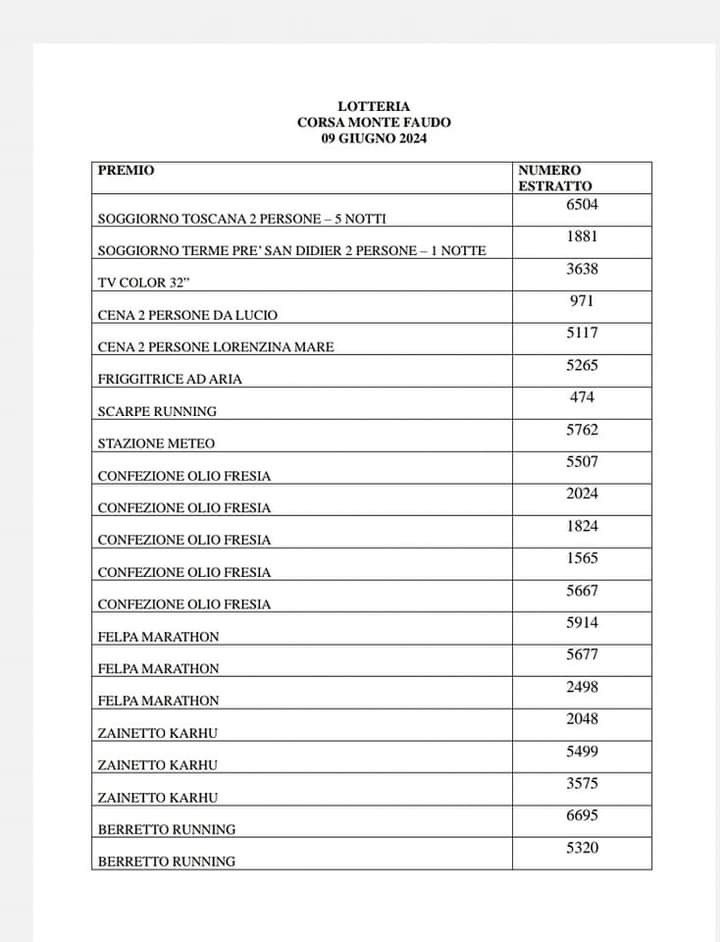 LOTTERIA
CORSA MONTE FAUDO
09 GIUGNO 2024

| PREMIO | NUMERO ESTRATTO |
|---|---|
| SOGGIORNO TOSCANA 2 PERSONE – 5 NOTTI | 6504 |
| SOGGIORNO TERME PRE' SAN DIDIER 2 PERSONE – 1 NOTTE | 1881 |
| TV COLOR 32" | 3638 |
| CENA 2 PERSONE DA LUCIO | 971 |
| CENA 2 PERSONE LORENZINA MARE | 5117 |
| FRIGGITRICE AD ARIA | 5265 |
| SCARPE RUNNING | 474 |
| STAZIONE METEO | 5762 |
| CONFEZIONE OLIO FRESIA | 5507 |
| CONFEZIONE OLIO FRESIA | 2024 |
| CONFEZIONE OLIO FRESIA | 1824 |
| CONFEZIONE OLIO FRESIA | 1565 |
| CONFEZIONE OLIO FRESIA | 5667 |
| FELPA MARATHON | 5914 |
| FELPA MARATHON | 5677 |
| FELPA MARATHON | 2498 |
| ZAINETTO KARHU | 2048 |
| ZAINETTO KARHU | 5499 |
| ZAINETTO KARHU | 3575 |
| BERRETTO RUNNING | 6695 |
| BERRETTO RUNNING | 5320 |